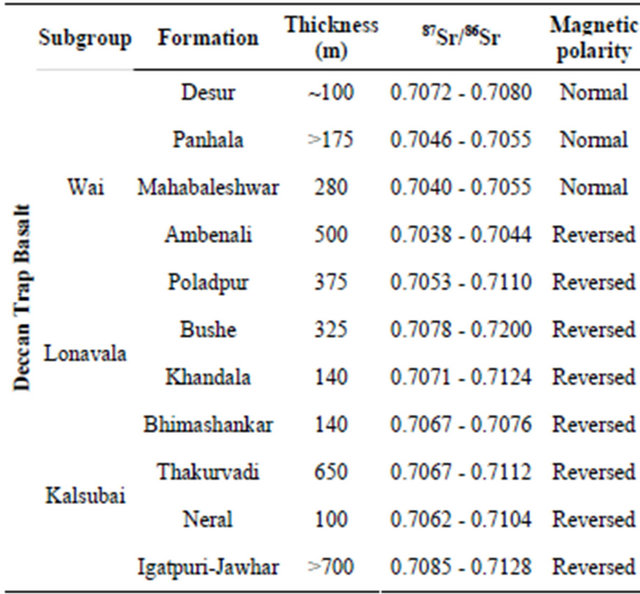 | | Subgroup | Formation | Thickness (m) | $^{87}Sr/^{86}Sr$ | Magnetic polarity |
|---|---|---|---|---|---|
| Deccan Trap Basalt | Wai | Desur | ~100 | 0.7072 - 0.7080 | Normal |
| | | Panhala | >175 | 0.7046 - 0.7055 | Normal |
| | | Mahabaleshwar | 280 | 0.7040 - 0.7055 | Normal |
| | | Ambenali | 500 | 0.7038 - 0.7044 | Reversed |
| | | Poladpur | 375 | 0.7053 - 0.7110 | Reversed |
| | Lonavala | Bushe | 325 | 0.7078 - 0.7200 | Reversed |
| | | Khandala | 140 | 0.7071 - 0.7124 | Reversed |
| | Kalsubai | Bhimashankar | 140 | 0.7067 - 0.7076 | Reversed |
| | | Thakurvadi | 650 | 0.7067 - 0.7112 | Reversed |
| | | Neral | 100 | 0.7062 - 0.7104 | Reversed |
| | | Igatpuri-Jawhar | >700 | 0.7085 - 0.7128 | Reversed |